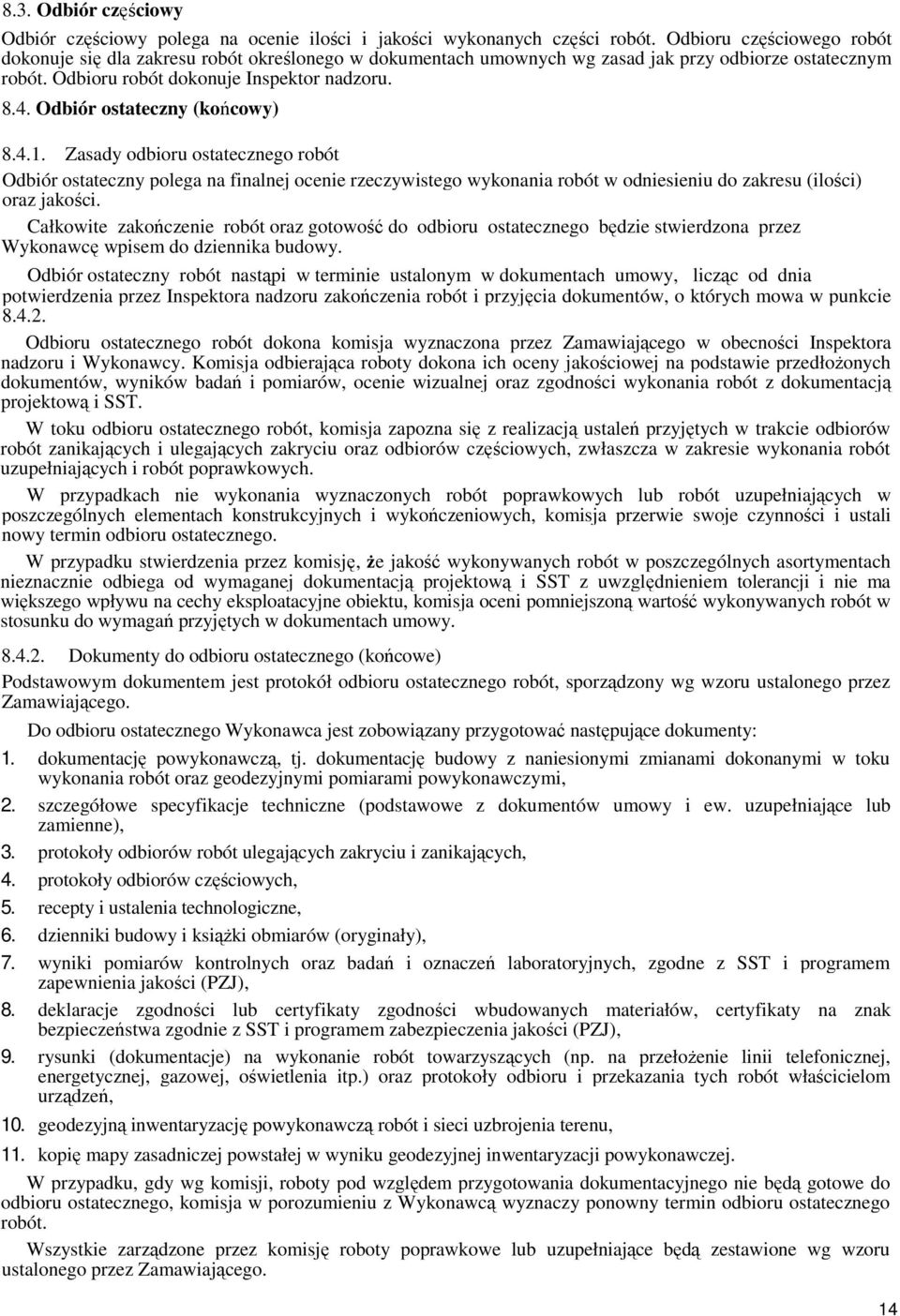 8.3. Odbiór częściowy

Odbiór częściowy polega na ocenie ilości i jakości wykonanych części robót. Odbioru częściowego robót dokonuje się dla zakresu robót określonego w dokumentach umownych wg zasad jak przy odbiorze ostatecznym robót. Odbioru robót dokonuje Inspektor nadzoru.

8.4. Odbiór ostateczny (końcowy)

8.4.1. Zasady odbioru ostatecznego robót

Odbiór ostateczny polega na finalnej ocenie rzeczywistego wykonania robót w odniesieniu do zakresu (ilości) oraz jakości.

Całkowite zakończenie robót oraz gotowość do odbioru ostatecznego będzie stwierdzona przez Wykonawcę wpisem do dziennika budowy.

Odbiór ostateczny robót nastąpi w terminie ustalonym w dokumentach umowy, licząc od dnia potwierdzenia przez Inspektora nadzoru zakończenia robót i przyjęcia dokumentów, o których mowa w punkcie 8.4.2.

Odbioru ostatecznego robót dokona komisja wyznaczona przez Zamawiającego w obecności Inspektora nadzoru i Wykonawcy. Komisja odbierająca roboty dokona ich oceny jakościowej na podstawie przedłożonych dokumentów, wyników badań i pomiarów, ocenie wizualnej oraz zgodności wykonania robót z dokumentacją projektową i SST.

W toku odbioru ostatecznego robót, komisja zapozna się z realizacją ustaleń przyjętych w trakcie odbiorów robót zanikających i ulegających zakryciu oraz odbiorów częściowych, zwłaszcza w zakresie wykonania robót uzupełniających i robót poprawkowych.

W przypadkach nie wykonania wyznaczonych robót poprawkowych lub robót uzupełniających w poszczególnych elementach konstrukcyjnych i wykończeniowych, komisja przerwie swoje czynności i ustali nowy termin odbioru ostatecznego.

W przypadku stwierdzenia przez komisję, że jakość wykonywanych robót w poszczególnych asortymentach nieznacznie odbiega od wymaganej dokumentacją projektową i SST z uwzględnieniem tolerancji i nie ma większego wpływu na cechy eksploatacyjne obiektu, komisja oceni pomniejszoną wartość wykonywanych robót w stosunku do wymagań przyjętych w dokumentach umowy.

8.4.2. Dokumenty do odbioru ostatecznego (końcowe)

Podstawowym dokumentem jest protokół odbioru ostatecznego robót, sporządzony wg wzoru ustalonego przez Zamawiającego.

Do odbioru ostatecznego Wykonawca jest zobowiązany przygotować następujące dokumenty:

1. dokumentację powykonawczą, tj. dokumentację budowy z naniesionymi zmianami dokonanymi w toku wykonania robót oraz geodezyjnymi pomiarami powykonawczymi,
2. szczegółowe specyfikacje techniczne (podstawowe z dokumentów umowy i ew. uzupełniające lub zamienne),
3. protokoły odbiorów robót ulegających zakryciu i zanikających,
4. protokoły odbiorów częściowych,
5. recepty i ustalenia technologiczne,
6. dzienniki budowy i książki obmiarów (oryginały),
7. wyniki pomiarów kontrolnych oraz badań i oznaczeń laboratoryjnych, zgodne z SST i programem zapewnienia jakości (PZJ),
8. deklaracje zgodności lub certyfikaty zgodności wbudowanych materiałów, certyfikaty na znak bezpieczeństwa zgodnie z SST i programem zabezpieczenia jakości (PZJ),
9. rysunki (dokumentacje) na wykonanie robót towarzyszących (np. na przełożenie linii telefonicznej, energetycznej, gazowej, oświetlenia itp.) oraz protokoły odbioru i przekazania tych robót właścicielom urządzeń,
10. geodezyjną inwentaryzację powykonawczą robót i sieci uzbrojenia terenu,
11. kopię mapy zasadniczej powstałej w wyniku geodezyjnej inwentaryzacji powykonawczej.

W przypadku, gdy wg komisji, roboty pod względem przygotowania dokumentacyjnego nie będą gotowe do odbioru ostatecznego, komisja w porozumieniu z Wykonawcą wyznaczy ponowny termin odbioru ostatecznego robót.

Wszystkie zarządzone przez komisję roboty poprawkowe lub uzupełniające będą zestawione wg wzoru ustalonego przez Zamawiającego.

14